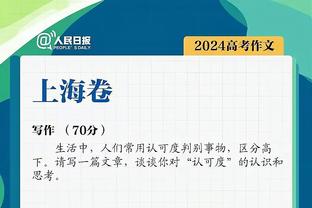 @人民日报 PEOPLE'S DAILY

2024高考作文

上海卷

写作 （70分）

生活中，人们常用认可度判别事物，区分高下。请写一篇文章，谈谈你对“认可度”的认识和思考。